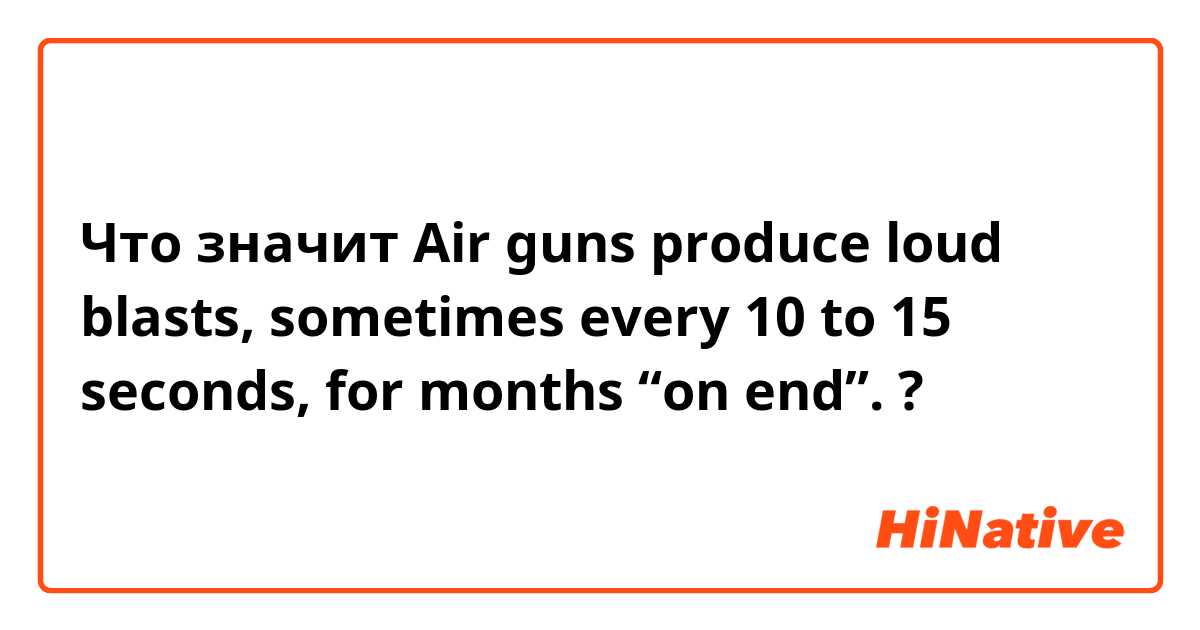 Что значит Air guns produce loud blasts, sometimes every 10 to 15 seconds, for months “on end”. ?

HiNative